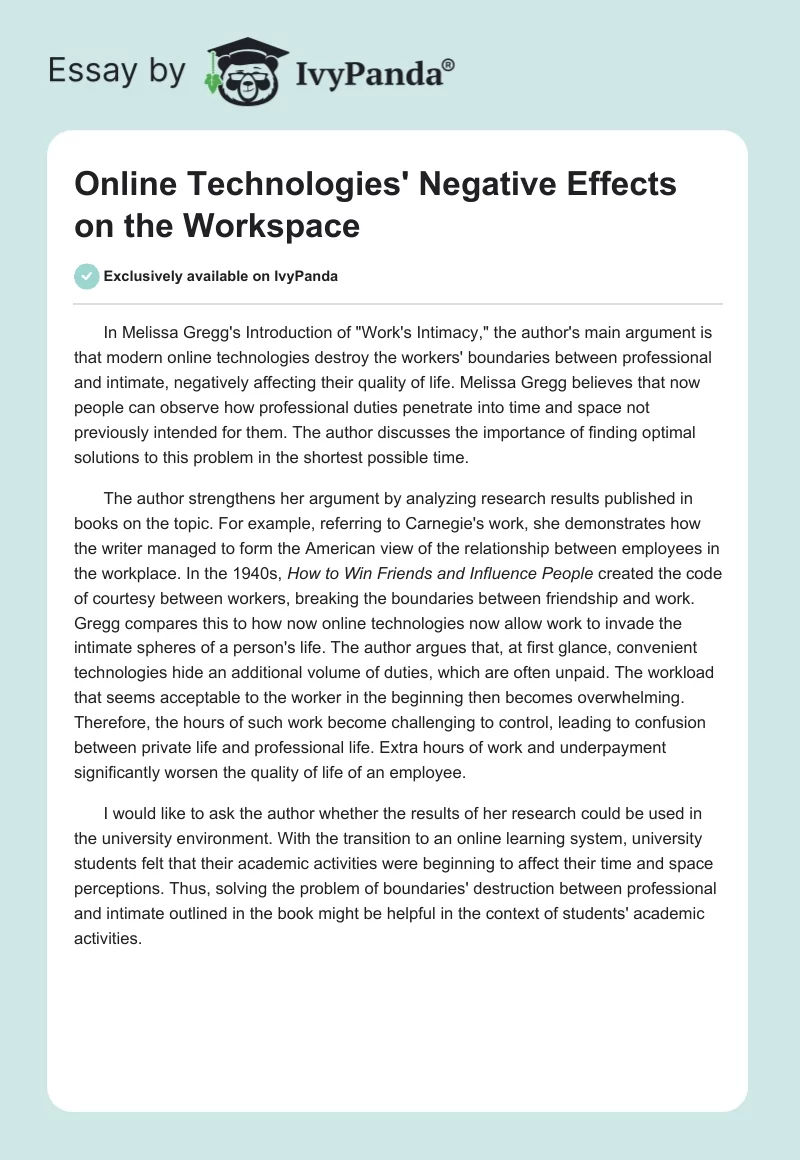 Essay by IvyPanda®

Online Technologies' Negative Effects on the Workspace

Exclusively available on IvyPanda

In Melissa Gregg's Introduction of "Work's Intimacy," the author's main argument is that modern online technologies destroy the workers' boundaries between professional and intimate, negatively affecting their quality of life. Melissa Gregg believes that now people can observe how professional duties penetrate into time and space not previously intended for them. The author discusses the importance of finding optimal solutions to this problem in the shortest possible time.

The author strengthens her argument by analyzing research results published in books on the topic. For example, referring to Carnegie's work, she demonstrates how the writer managed to form the American view of the relationship between employees in the workplace. In the 1940s, How to Win Friends and Influence People created the code of courtesy between workers, breaking the boundaries between friendship and work. Gregg compares this to how now online technologies now allow work to invade the intimate spheres of a person's life. The author argues that, at first glance, convenient technologies hide an additional volume of duties, which are often unpaid. The workload that seems acceptable to the worker in the beginning then becomes overwhelming. Therefore, the hours of such work become challenging to control, leading to confusion between private life and professional life. Extra hours of work and underpayment significantly worsen the quality of life of an employee.

I would like to ask the author whether the results of her research could be used in the university environment. With the transition to an online learning system, university students felt that their academic activities were beginning to affect their time and space perceptions. Thus, solving the problem of boundaries' destruction between professional and intimate outlined in the book might be helpful in the context of students' academic activities.